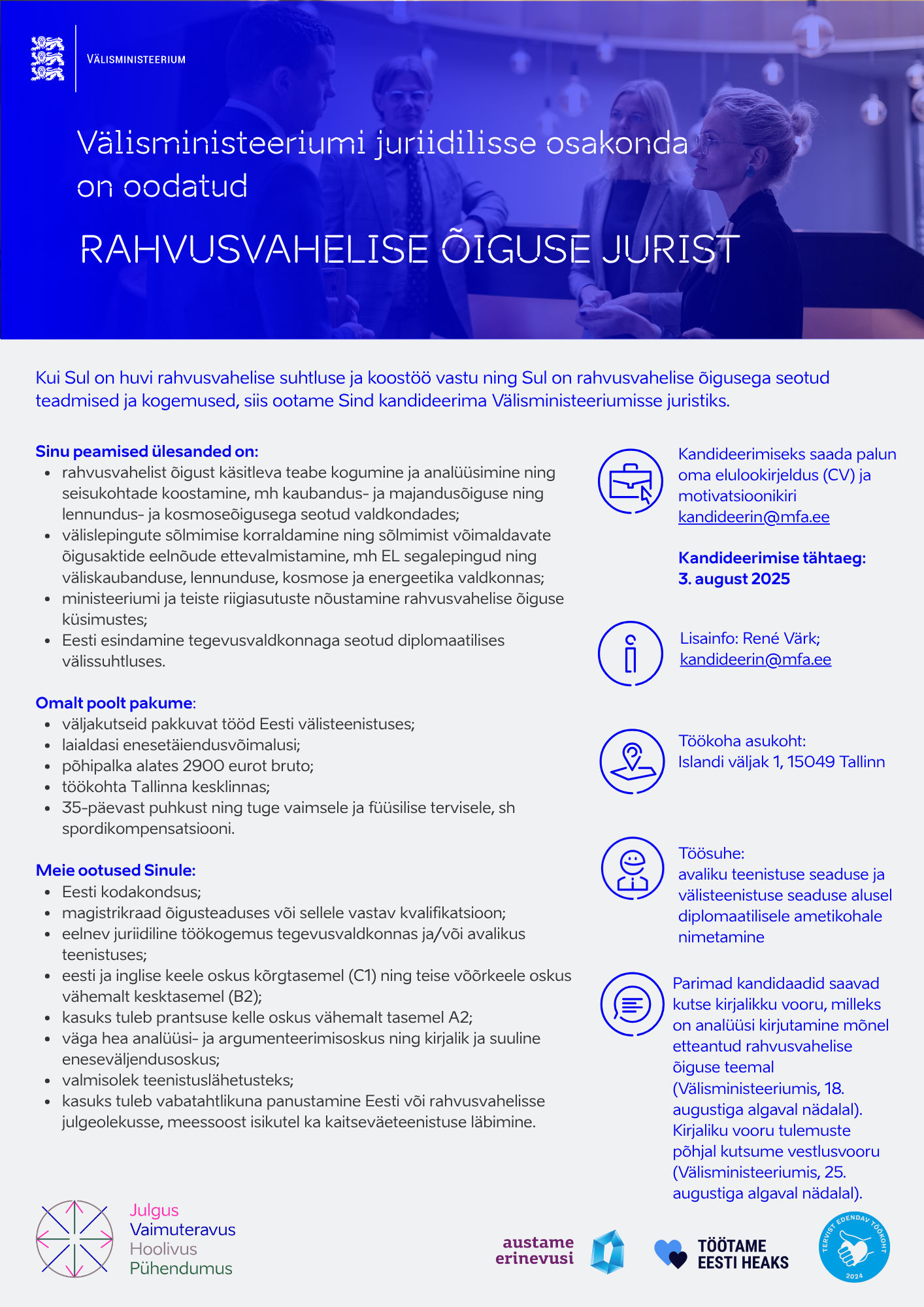 VÄLISMINISTEERIUM

Välisministeeriumi juriidilisse osakonda on oodatud

RAHVUSVAHELISE ÕIGUSE JURIST

Kui Sul on huvi rahvusvahelise suhtluse ja koostöö vastu ning Sul on rahvusvahelise õigusega seotud teadmised ja kogemused, siis ootame Sind kandideerima Välisministeeriumisse juristiks.

Sinu peamised ülesanded on:
- rahvusvahelist õigust käsitleva teabe kogumine ja analüüsimine ning seisukohtade koostamine, mh kaubandus- ja majandusõiguse ning lennundus- ja kosmoseõigusega seotud valdkondades;
- välislepingute sõlmimise korraldamine ning sõlmimist võimaldavate õigusaktide eelnõude ettevalmistamine, mh EL segalepingud ning väliskaubanduse, lennunduse, kosmose ja energeetika valdkonnas;
- ministeeriumi ja teiste riigiasutuste nõustamine rahvusvahelise õiguse küsimustes;
- Eesti esindamine tegevusvaldkonnaga seotud diplomaatilises välissuhtluses.

Omalt poolt pakume:
- väljakutseid pakkuvat tööd Eesti välisteenistuses;
- laialdasi enesetäiendusvõimalusi;
- põhipalka alates 2900 eurot bruto;
- töökohta Tallinna kesklinnas;
- 35-päevast puhkust ning tuge vaimsele ja füüsilise tervisele, sh spordikompensatsiooni.

Meie ootused Sinule:
- Eesti kodakondsus;
- magistrikraad õigusteaduses või sellele vastav kvalifikatsioon;
- eelnev juriidiline töökogemus tegevusvaldkonnas ja/või avalikus teenistuses;
- eesti ja inglise keele oskus kõrgtasemel (C1) ning teise võõrkeele oskus vähemalt kesktasemel (B2);
- kasuks tuleb prantsuse kelle oskus vähemalt tasemel A2;
- väga hea analüüsi- ja argumenteerimisoskus ning kirjalik ja suuline eneseväljendusoskus;
- valmisolek teenistuslähetusteks;
- kasuks tuleb vabatahtlikuna panustamine Eesti või rahvusvahelisse julgeolekusse, meessoost isikutel ka kaitseväeteenistuse läbimine.

Kandideerimiseks saada palun oma elulookirjeldus (CV) ja motivatsioonikiri kandideerin@mfa.ee

Kandideerimise tähtaeg: 3. august 2025

Lisainfo: René Värk; kandideerin@mfa.ee

Töökoha asukoht: Islandi väljak 1, 15049 Tallinn

Töösuhe: avaliku teenistuse seaduse ja välisteenistuse seaduse alusel diplomaatilisele ametikohale nimetamine

Parimad kandidaadid saavad kutse kirjalikku vooru, milleks on analüüsi kirjutamine mõnel etteantud rahvusvahelise õiguse teemal (Välisministeeriumis, 18. augustiga algaval nädalal). Kirjaliku vooru tulemuste põhjal kutsume vestlusvooru (Välisministeeriumis, 25. augustiga algaval nädalal).

Julgus
Vaimuteravus
Hoolivus
Pühendumus

austame erinevusi

TÖÖTAME EESTI HEAKS

TERVIST EDENDAV TÖÖKOHT 2024